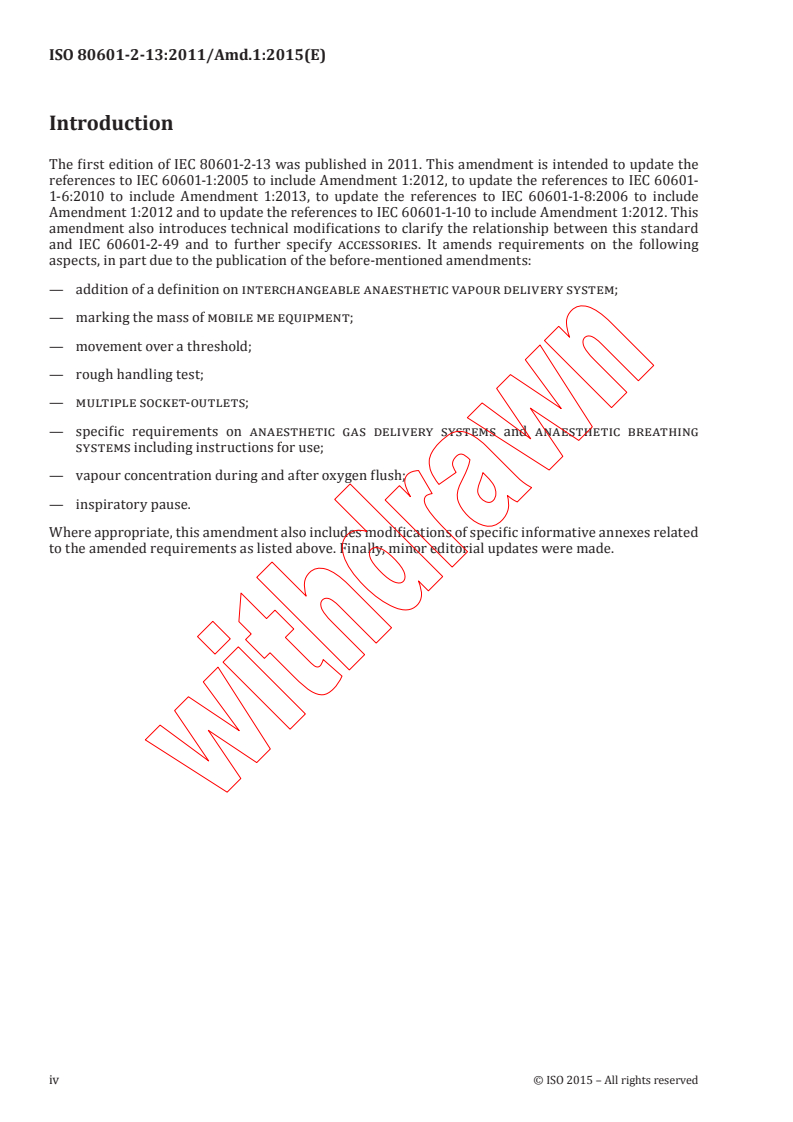 ISO 80601-2-13:2011/Amd.1:2015(E)

Introduction

The first edition of IEC 80601-2-13 was published in 2011. This amendment is intended to update the references to IEC 60601-1:2005 to include Amendment 1:2012, to update the references to IEC 60601-1-6:2010 to include Amendment 1:2013, to update the references to IEC 60601-1-8:2006 to include Amendment 1:2012 and to update the references to IEC 60601-1-10 to include Amendment 1:2012. This amendment also introduces technical modifications to clarify the relationship between this standard and IEC 60601-2-49 and to further specify ACCESSORIES. It amends requirements on the following aspects, in part due to the publication of the before-mentioned amendments:

— addition of a definition on INTERCHANGEABLE ANAESTHETIC VAPOUR DELIVERY SYSTEM;

— marking the mass of MOBILE ME EQUIPMENT;

— movement over a threshold;

— rough handling test;

— MULTIPLE SOCKET-OUTLETS;

— specific requirements on ANAESTHETIC GAS DELIVERY SYSTEMS and ANAESTHETIC BREATHING SYSTEMS including instructions for use;

— vapour concentration during and after oxygen flush;

— inspiratory pause.

Where appropriate, this amendment also includes modifications of specific informative annexes related to the amended requirements as listed above. Finally, minor editorial updates were made.

withdrawn

iv © ISO 2015 – All rights reserved